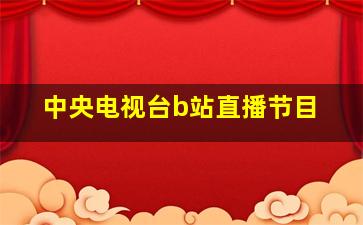 中央电视台b站直播节目